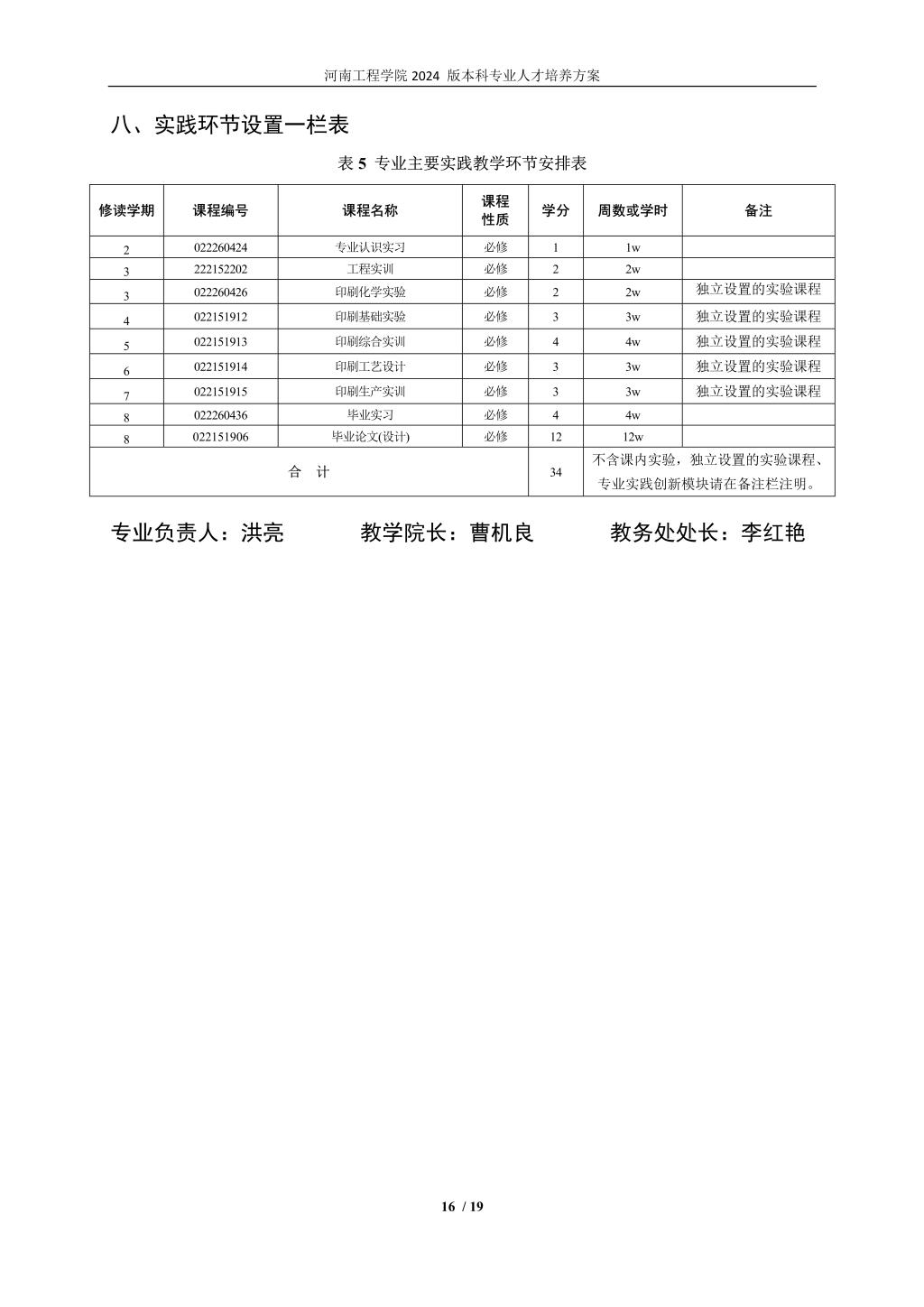 河南工程学院 2024 版本科专业人才培养方案

八、实践环节设置一栏表

表 5 专业主要实践教学环节安排表

| 修读学期 | 课程编号 | 课程名称 | 课程性质 | 学分 | 周数或学时 | 备注 |
|---|---|---|---|---|---|---|
| 2 | 022260424 | 专业认识实习 | 必修 | 1 | 1w | |
| 3 | 222152202 | 工程实训 | 必修 | 2 | 2w | |
| 3 | 022260426 | 印刷化学实验 | 必修 | 2 | 2w | 独立设置的实验课程 |
| 4 | 022151912 | 印刷基础实验 | 必修 | 3 | 3w | 独立设置的实验课程 |
| 5 | 022151913 | 印刷综合实训 | 必修 | 4 | 4w | 独立设置的实验课程 |
| 6 | 022151914 | 印刷工艺设计 | 必修 | 3 | 3w | 独立设置的实验课程 |
| 7 | 022151915 | 印刷生产实训 | 必修 | 3 | 3w | 独立设置的实验课程 |
| 8 | 022260436 | 毕业实习 | 必修 | 4 | 4w | |
| 8 | 022151906 | 毕业论文(设计) | 必修 | 12 | 12w | |
| 合 计 | | | | 34 | 不含课内实验，独立设置的实验课程、专业实践创新模块请在备注栏注明。 | |

专业负责人：洪亮　　教学院长：曹机良　　教务处处长：李红艳

16 / 19